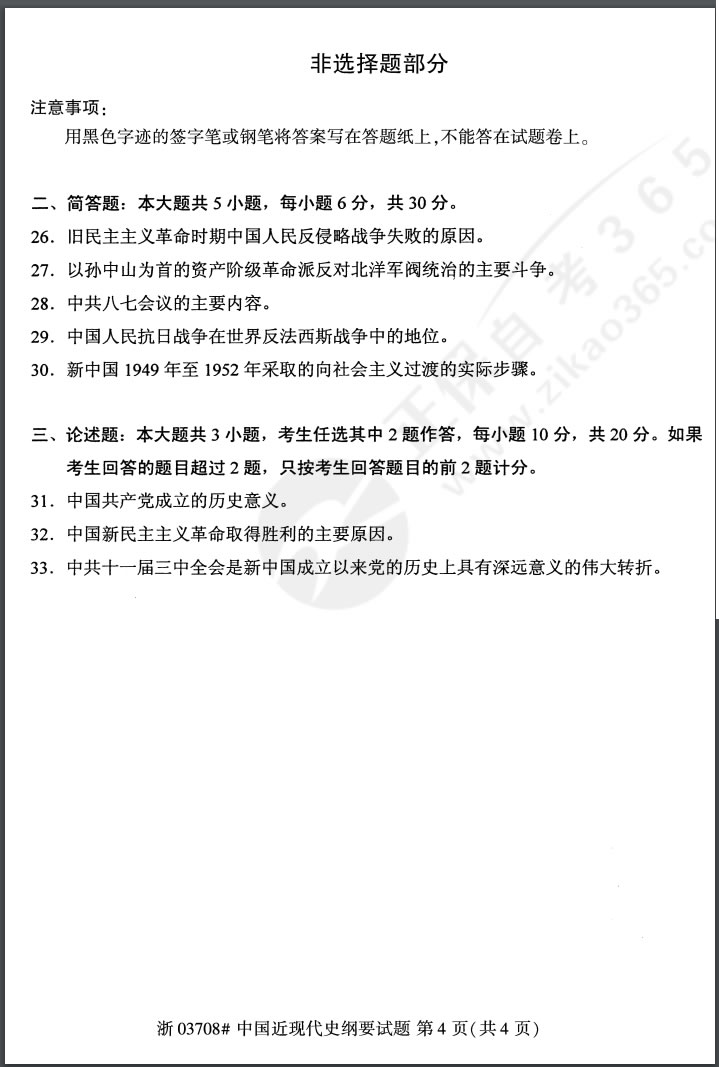 非选择题部分

注意事项：

用黑色字迹的签字笔或钢笔将答案写在答题纸上，不能答在试题卷上。

二、简答题：本大题共 5 小题，每小题 6 分，共 30 分。

26. 旧民主主义革命时期中国人民反侵略战争失败的原因。

27. 以孙中山为首的资产阶级革命派反对北洋军阀统治的主要斗争。

28. 中共八七会议的主要内容。

29. 中国人民抗日战争在世界反法西斯战争中的地位。

30. 新中国 1949 年至 1952 年采取的向社会主义过渡的实际步骤。

三、论述题：本大题共 3 小题，考生任选其中 2 题作答，每小题 10 分，共 20 分。如果考生回答的题目超过 2 题，只按考生回答题目的前 2 题计分。

31. 中国共产党成立的历史意义。

32. 中国新民主主义革命取得胜利的主要原因。

33. 中共十一届三中全会是新中国成立以来党的历史上具有深远意义的伟大转折。

自考365 www.zikao365.com

浙 03708# 中国近现代史纲要试题 第 4 页(共 4 页)